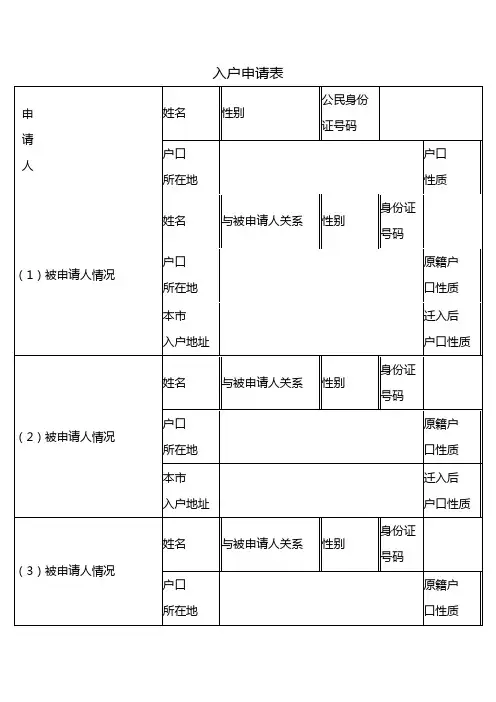 入户申请表

| 申请人 | 姓名 | 性别 | 公民身份证号码 | | |
|---|---|---|---|---|---|
| | 户口所在地 | | | | 户口性质 |
| (1)被申请人情况 | 姓名 | 与被申请人关系 | 性别 | 身份证号码 | |
| | 户口所在地 | | | | 原籍户口性质 |
| | 本市入户地址 | | | | 迁入后户口性质 |
| (2)被申请人情况 | 姓名 | 与被申请人关系 | 性别 | 身份证号码 | |
| | 户口所在地 | | | | 原籍户口性质 |
| | 本市入户地址 | | | | 迁入后户口性质 |
| (3)被申请人情况 | 姓名 | 与被申请人关系 | 性别 | 身份证号码 | |
| | 户口所在地 | | | | 原籍户口性质 |